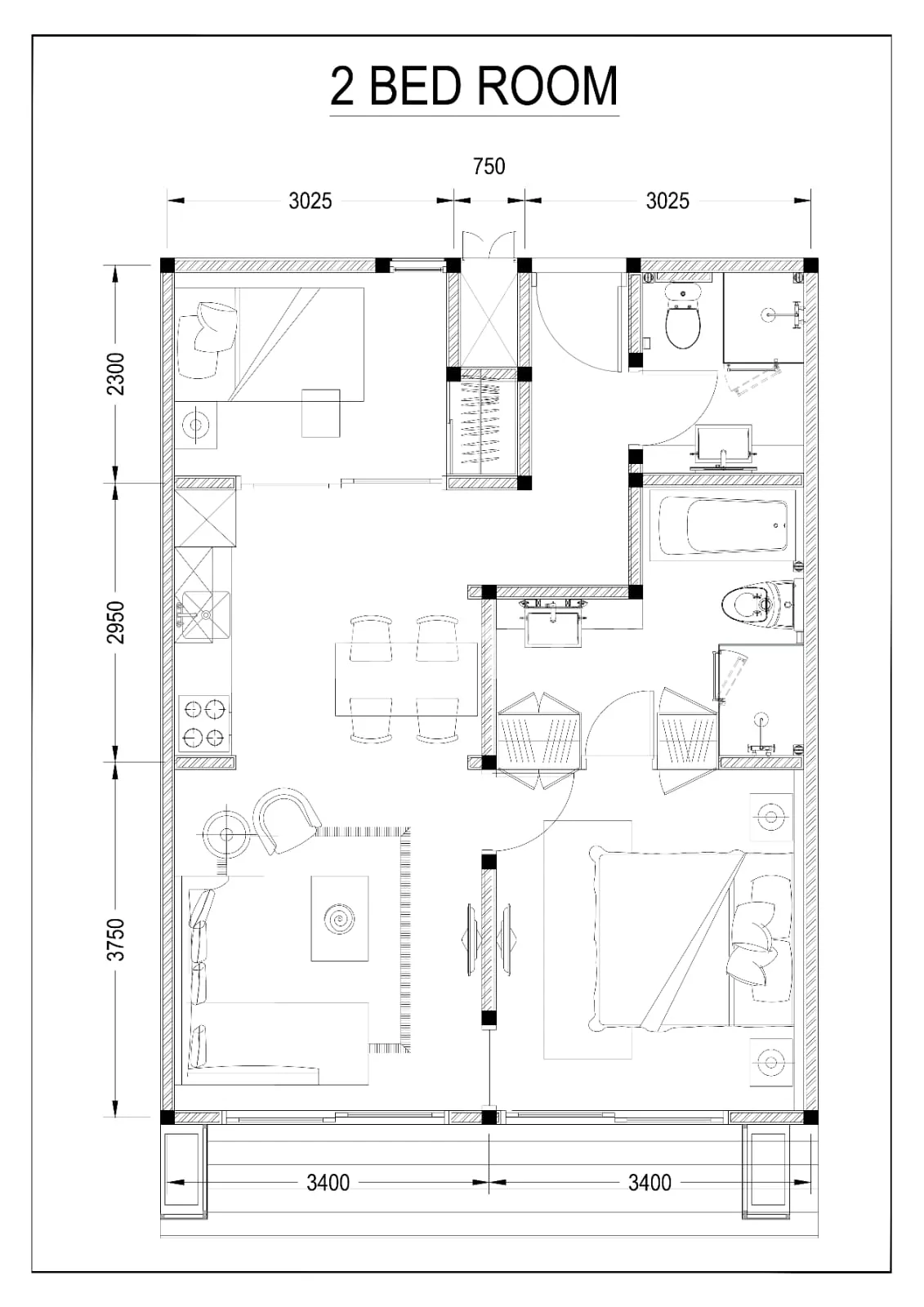 2 BED ROOM

750

3025

3025

2300

2950

3750

3400

3400